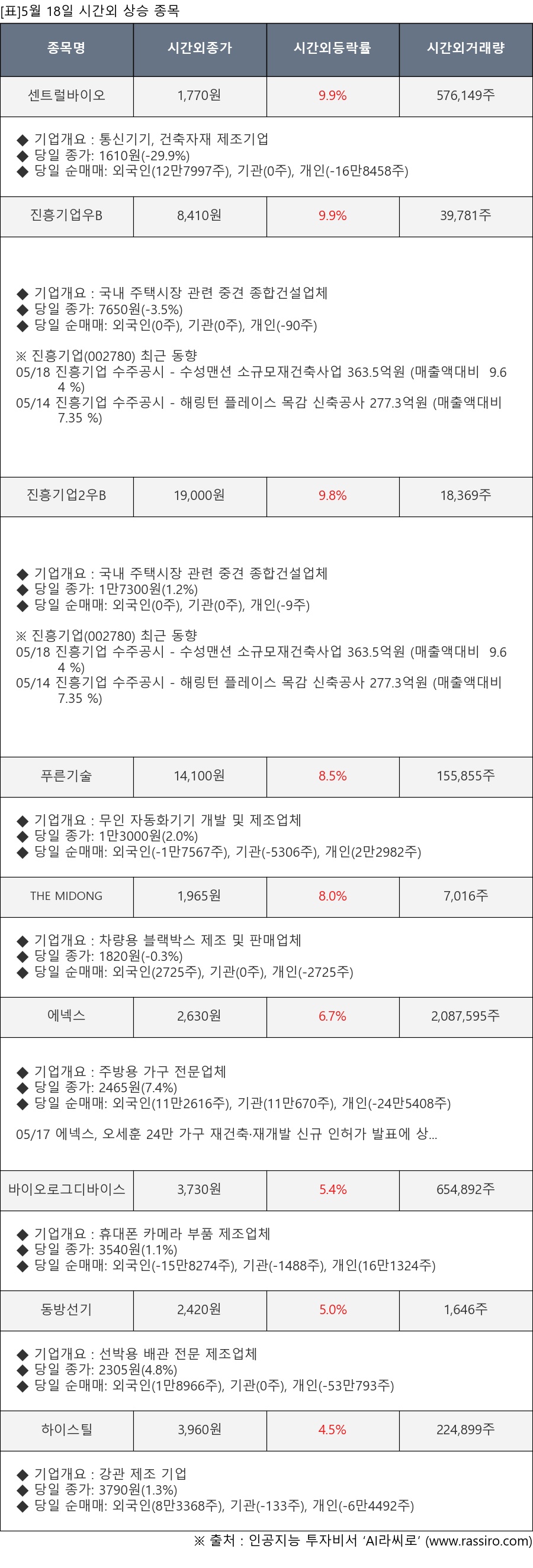 [표]5월 18일 시간외 상승 종목

| 종목명 | 시간외종가 | 시간외등락률 | 시간외거래량 |
|---|---|---|---|
| 센트럴바이오 | 1,770원 | 9.9% | 576,149주 |

◆ 기업개요 : 통신기기, 건축자재 제조기업
◆ 당일 종가: 1610원(-29.9%)
◆ 당일 순매매: 외국인(12만7997주), 기관(0주), 개인(-16만8458주)

| 진흥기업우B | 8,410원 | 9.9% | 39,781주 |
|---|---|---|---|

◆ 기업개요 : 국내 주택시장 관련 중견 종합건설업체
◆ 당일 종가: 7650원(-3.5%)
◆ 당일 순매매: 외국인(0주), 기관(0주), 개인(-90주)

※ 진흥기업(002780) 최근 동향
05/18 진흥기업 수주공시 - 수성맨션 소규모재건축사업 363.5억원 (매출액대비 9.64 %)
05/14 진흥기업 수주공시 - 해링턴 플레이스 목감 신축공사 277.3억원 (매출액대비 7.35 %)

| 진흥기업2우B | 19,000원 | 9.8% | 18,369주 |
|---|---|---|---|

◆ 기업개요 : 국내 주택시장 관련 중견 종합건설업체
◆ 당일 종가: 1만7300원(1.2%)
◆ 당일 순매매: 외국인(0주), 기관(0주), 개인(-9주)

※ 진흥기업(002780) 최근 동향
05/18 진흥기업 수주공시 - 수성맨션 소규모재건축사업 363.5억원 (매출액대비 9.64 %)
05/14 진흥기업 수주공시 - 해링턴 플레이스 목감 신축공사 277.3억원 (매출액대비 7.35 %)

| 푸른기술 | 14,100원 | 8.5% | 155,855주 |
|---|---|---|---|

◆ 기업개요 : 무인 자동화기기 개발 및 제조업체
◆ 당일 종가: 1만3000원(2.0%)
◆ 당일 순매매: 외국인(-1만7567주), 기관(-5306주), 개인(2만2982주)

| THE MIDONG | 1,965원 | 8.0% | 7,016주 |
|---|---|---|---|

◆ 기업개요 : 차량용 블랙박스 제조 및 판매업체
◆ 당일 종가: 1820원(-0.3%)
◆ 당일 순매매: 외국인(2725주), 기관(0주), 개인(-2725주)

| 에넥스 | 2,630원 | 6.7% | 2,087,595주 |
|---|---|---|---|

◆ 기업개요 : 주방용 가구 전문업체
◆ 당일 종가: 2465원(7.4%)
◆ 당일 순매매: 외국인(11만2616주), 기관(11만670주), 개인(-24만5408주)

05/17 에넥스, 오세훈 24만 가구 재건축·재개발 신규 인허가 발표에 상...

| 바이오로그디바이스 | 3,730원 | 5.4% | 654,892주 |
|---|---|---|---|

◆ 기업개요 : 휴대폰 카메라 부품 제조업체
◆ 당일 종가: 3540원(1.1%)
◆ 당일 순매매: 외국인(-15만8274주), 기관(-1488주), 개인(16만1324주)

| 동방선기 | 2,420원 | 5.0% | 1,646주 |
|---|---|---|---|

◆ 기업개요 : 선박용 배관 전문 제조업체
◆ 당일 종가: 2305원(4.8%)
◆ 당일 순매매: 외국인(1만8966주), 기관(0주), 개인(-53만793주)

| 하이스틸 | 3,960원 | 4.5% | 224,899주 |
|---|---|---|---|

◆ 기업개요 : 강관 제조 기업
◆ 당일 종가: 3790원(1.3%)
◆ 당일 순매매: 외국인(8만3368주), 기관(-133주), 개인(-6만4492주)

※ 출처 : 인공지능 투자비서 'AI라씨로' (www.rassiro.com)